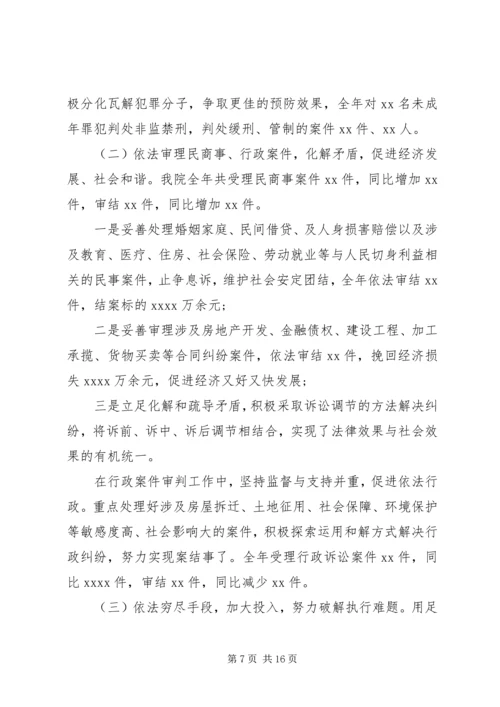 极分化瓦解犯罪分子，争取更佳的预防效果，全年对 xx 名未成年罪犯判处非监禁刑，判处缓刑、管制的案件 xx 件、xx 人。

（二）依法审理民商事、行政案件，化解矛盾，促进经济发展、社会和谐。我院全年共受理民商事案件 xx 件，同比增加 xx 件，审结 xx 件，同比增加 xx 件。

一是妥善处理婚姻家庭、民间借贷、及人身损害赔偿以及涉及教育、医疗、住房、社会保险、劳动就业等与人民切身利益相关的民事案件，止争息诉，维护社会安定团结，全年依法审结 xx 件，结案标的 xxxx 万余元；

二是妥善审理涉及房地产开发、金融债权、建设工程、加工承揽、货物买卖等合同纠纷案件，依法审结 xx 件，挽回经济损失 xxxx 万余元，促进经济又好又快发展；

三是立足化解和疏导矛盾，积极采取诉讼调节的方法解决纠纷，将诉前、诉中、诉后调节相结合，实现了法律效果与社会效果的有机统一。

在行政案件审判工作中，坚持监督与支持并重，促进依法行政。重点处理好涉及房屋拆迁、土地征用、社会保障、环境保护等敏感度高、社会影响大的案件，积极探索运用和解方式解决行政纠纷，努力实现案结事了。全年受理行政诉讼案件 xx 件，同比 xxxx 件，审结 xx 件，同比减少 xx 件。

（三）依法穷尽手段，加大投入，努力破解执行难题。用足

第 7 页 共 16 页